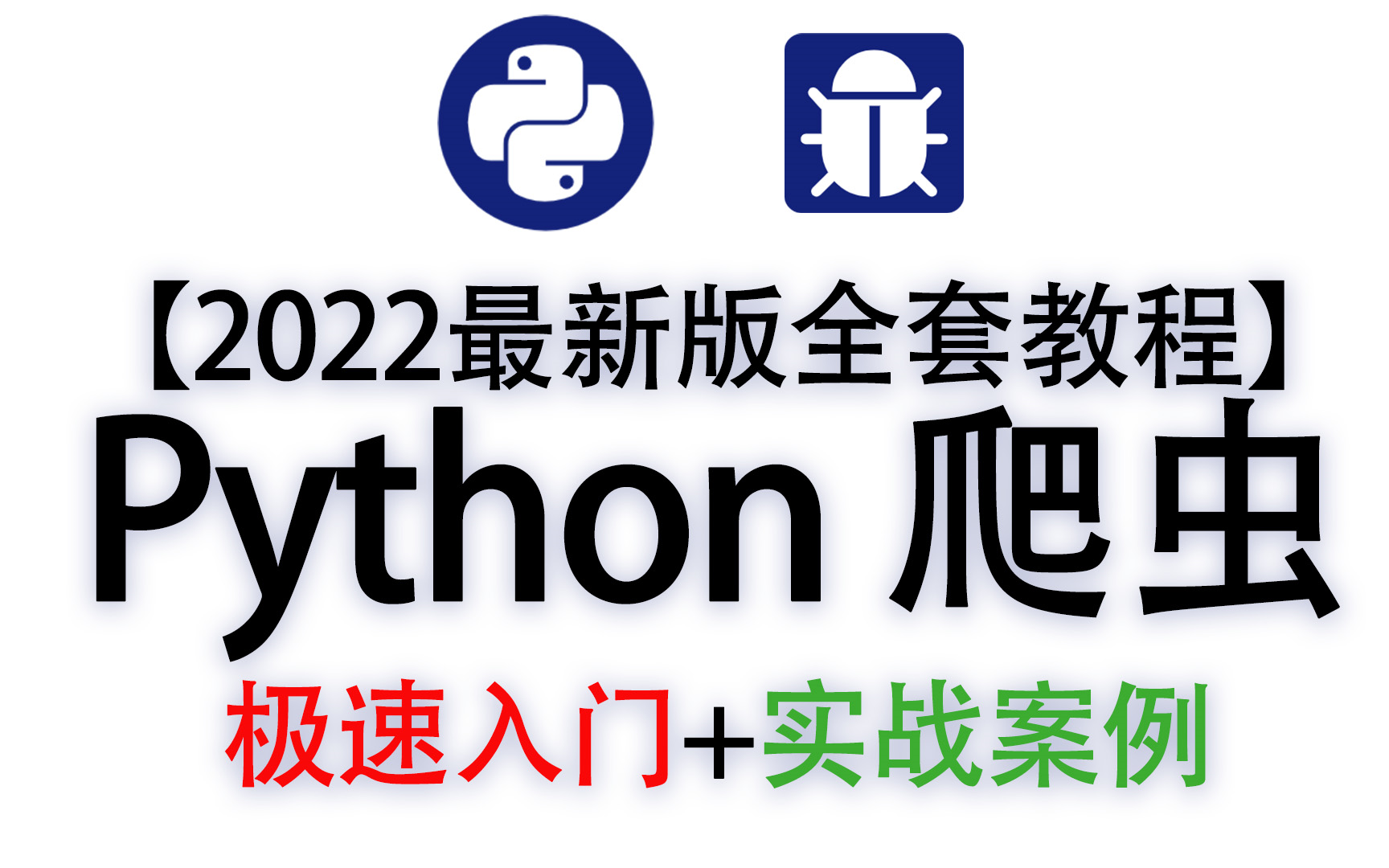 【2022最新版全套教程】
Python 爬虫
极速入门+实战案例